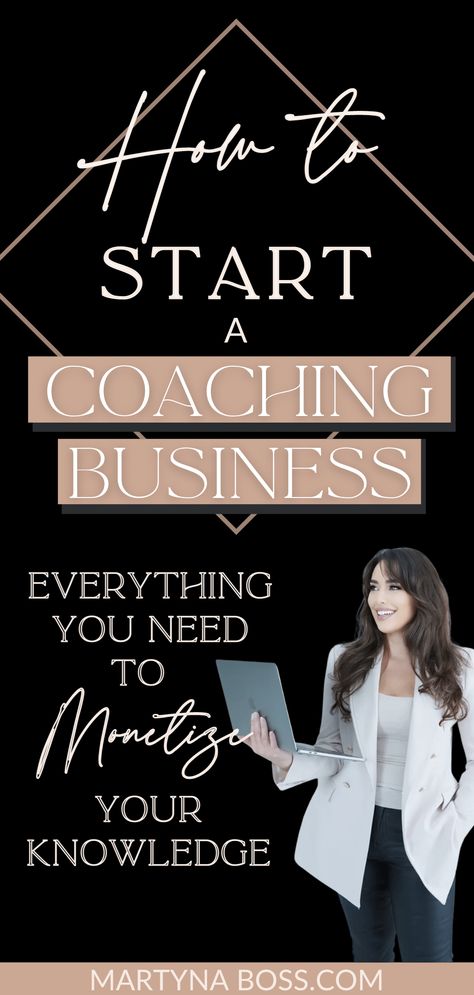 How to
START
A
COACHING
BUSINESS

EVERYTHING
YOU NEED
TO
Monetize
YOUR
KNOWLEDGE

MARTYNA BOSS.COM